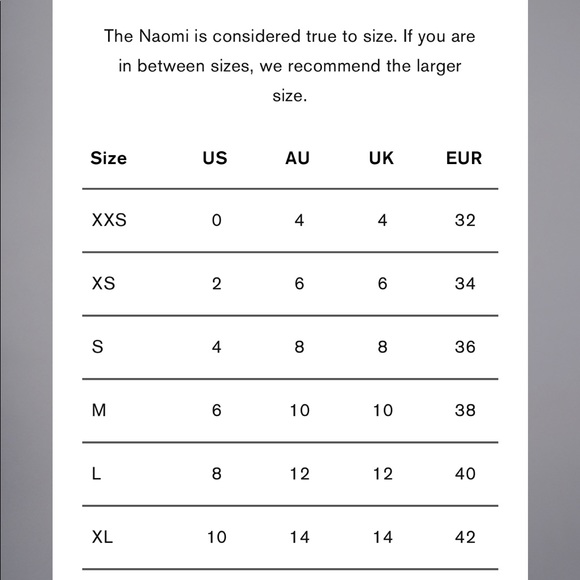 The Naomi is considered true to size. If you are in between sizes, we recommend the larger size.

| Size | US | AU | UK | EUR |
|---|---|---|---|---|
| XXS | 0 | 4 | 4 | 32 |
| XS | 2 | 6 | 6 | 34 |
| S | 4 | 8 | 8 | 36 |
| M | 6 | 10 | 10 | 38 |
| L | 8 | 12 | 12 | 40 |
| XL | 10 | 14 | 14 | 42 |